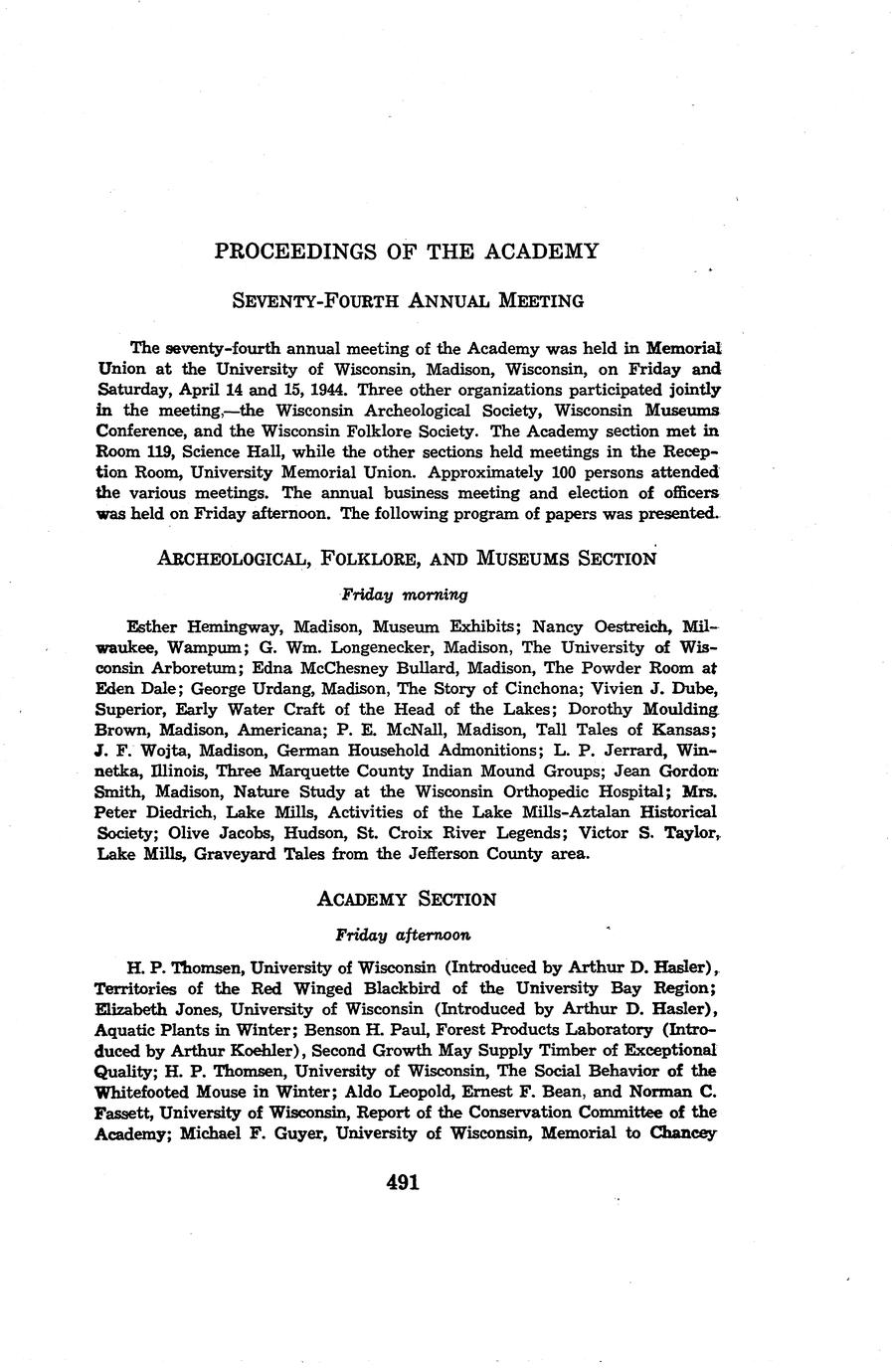 PROCEEDINGS OF THE ACADEMY

SEVENTY-FOURTH ANNUAL MEETING

The seventy-fourth annual meeting of the Academy was held in Memorial Union at the University of Wisconsin, Madison, Wisconsin, on Friday and Saturday, April 14 and 15, 1944. Three other organizations participated jointly in the meeting,—the Wisconsin Archeological Society, Wisconsin Museums Conference, and the Wisconsin Folklore Society. The Academy section met in Room 119, Science Hall, while the other sections held meetings in the Reception Room, University Memorial Union. Approximately 100 persons attended the various meetings. The annual business meeting and election of officers was held on Friday afternoon. The following program of papers was presented.

ARCHEOLOGICAL, FOLKLORE, AND MUSEUMS SECTION

Friday morning

Esther Hemingway, Madison, Museum Exhibits; Nancy Oestreich, Milwaukee, Wampum; G. Wm. Longenecker, Madison, The University of Wisconsin Arboretum; Edna McChesney Bullard, Madison, The Powder Room at Eden Dale; George Urdang, Madison, The Story of Cinchona; Vivien J. Dube, Superior, Early Water Craft of the Head of the Lakes; Dorothy Moulding Brown, Madison, Americana; P. E. McNall, Madison, Tall Tales of Kansas; J. F. Wojta, Madison, German Household Admonitions; L. P. Jerrard, Winnetka, Illinois, Three Marquette County Indian Mound Groups; Jean Gordon Smith, Madison, Nature Study at the Wisconsin Orthopedic Hospital; Mrs. Peter Diedrich, Lake Mills, Activities of the Lake Mills-Aztalan Historical Society; Olive Jacobs, Hudson, St. Croix River Legends; Victor S. Taylor, Lake Mills, Graveyard Tales from the Jefferson County area.

ACADEMY SECTION

Friday afternoon

H. P. Thomsen, University of Wisconsin (Introduced by Arthur D. Hasler), Territories of the Red Winged Blackbird of the University Bay Region; Elizabeth Jones, University of Wisconsin (Introduced by Arthur D. Hasler), Aquatic Plants in Winter; Benson H. Paul, Forest Products Laboratory (Introduced by Arthur Koehler), Second Growth May Supply Timber of Exceptional Quality; H. P. Thomsen, University of Wisconsin, The Social Behavior of the Whitefooted Mouse in Winter; Aldo Leopold, Ernest F. Bean, and Norman C. Fassett, University of Wisconsin, Report of the Conservation Committee of the Academy; Michael F. Guyer, University of Wisconsin, Memorial to Chancey

491